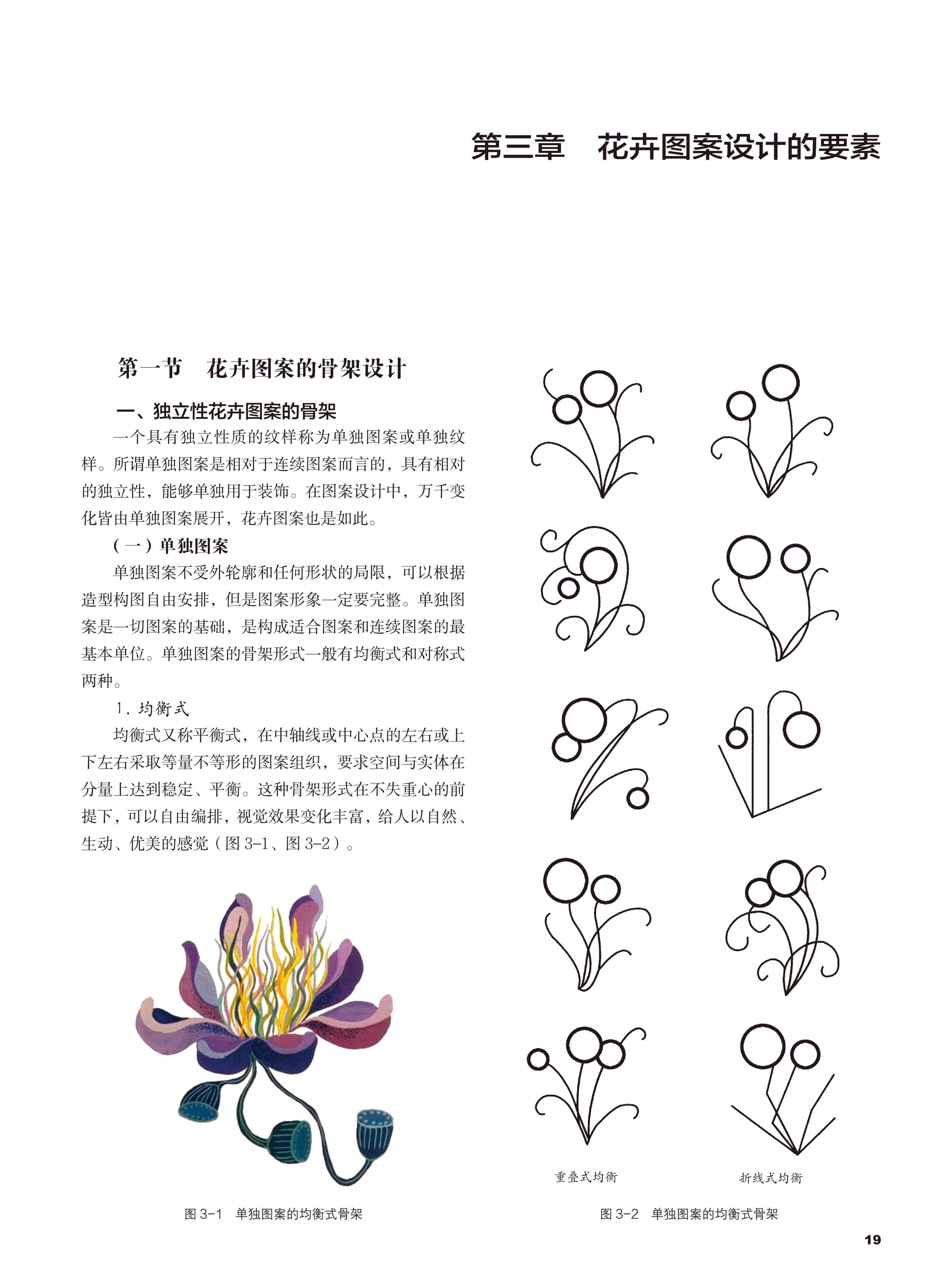 第三章　花卉图案设计的要素

第一节　花卉图案的骨架设计

一、独立性花卉图案的骨架

一个具有独立性质的纹样称为单独图案或单独纹样。所谓单独图案是相对于连续图案而言的，具有相对的独立性，能够单独用于装饰。在图案设计中，万千变化皆由单独图案展开，花卉图案也是如此。

（一）单独图案

单独图案不受外轮廓和任何形状的局限，可以根据造型构图自由安排，但是图案形象一定要完整。单独图案是一切图案的基础，是构成适合图案和连续图案的最基本单位。单独图案的骨架形式一般有均衡式和对称式两种。

1. 均衡式

均衡式又称平衡式，在中轴线或中心点的左右或上下左右采取等量不等形的图案组织，要求空间与实体在分量上达到稳定、平衡。这种骨架形式在不失重心的前提下，可以自由编排，视觉效果变化丰富，给人以自然、生动、优美的感觉（图 3-1、图 3-2）。

图 3-1　单独图案的均衡式骨架

重叠式均衡

折线式均衡

图 3-2　单独图案的均衡式骨架

19